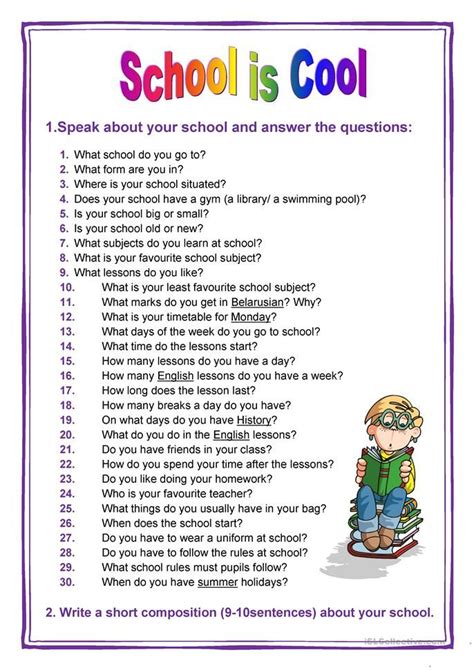 School is Cool

1.Speak about your school and answer the questions:

1. What school do you go to?
2. What form are you in?
3. Where is your school situated?
4. Does your school have a gym (a library/ a swimming pool)?
5. Is your school big or small?
6. Is your school old or new?
7. What subjects do you learn at school?
8. What is your favourite school subject?
9. What lessons do you like?
10. What is your least favourite school subject?
11. What marks do you get in Belarusian? Why?
12. What is your timetable for Monday?
13. What days of the week do you go to school?
14. What time do the lessons start?
15. How many lessons do you have a day?
16. How many English lessons do you have a week?
17. How long does the lesson last?
18. How many breaks a day do you have?
19. On what days do you have History?
20. What do you do in the English lessons?
21. Do you have friends in your class?
22. How do you spend your time after the lessons?
23. Do you like doing your homework?
24. Who is your favourite teacher?
25. What things do you usually have in your bag?
26. When does the school start?
27. Do you have to wear a uniform at school?
28. Do you have to follow the rules at school?
29. What school rules must pupils follow?
30. When do you have summer holidays?

2. Write a short composition (9-10sentences) about your school.

iSLCollective.com